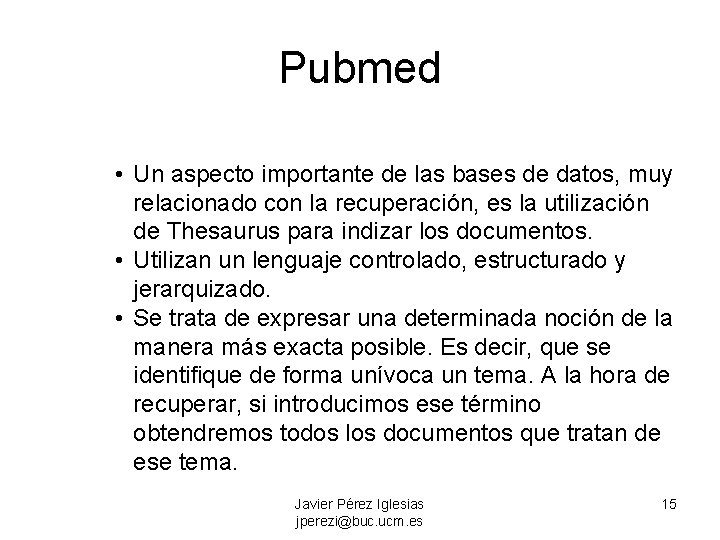 Pubmed

• Un aspecto importante de las bases de datos, muy relacionado con la recuperación, es la utilización de Thesaurus para indizar los documentos.
• Utilizan un lenguaje controlado, estructurado y jerarquizado.
• Se trata de expresar una determinada noción de la manera más exacta posible. Es decir, que se identifique de forma unívoca un tema. A la hora de recuperar, si introducimos ese término obtendremos todos los documentos que tratan de ese tema.

Javier Pérez Iglesias
jperezi@buc.ucm.es

15